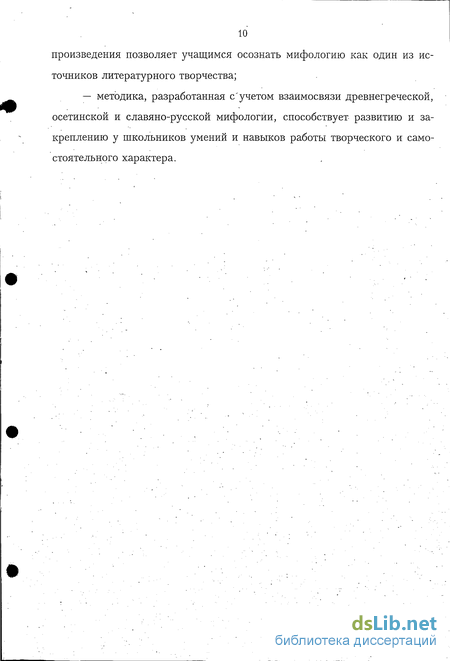 10

произведения позволяет учащимся осознать мифологию как один из источников литературного творчества;

— методика, разработанная с учетом взаимосвязи древнегреческой, осетинской и славяно-русской мифологии, способствует развитию и закреплению у школьников умений и навыков работы творческого и самостоятельного характера.

dsLib.net
библиотека диссертаций